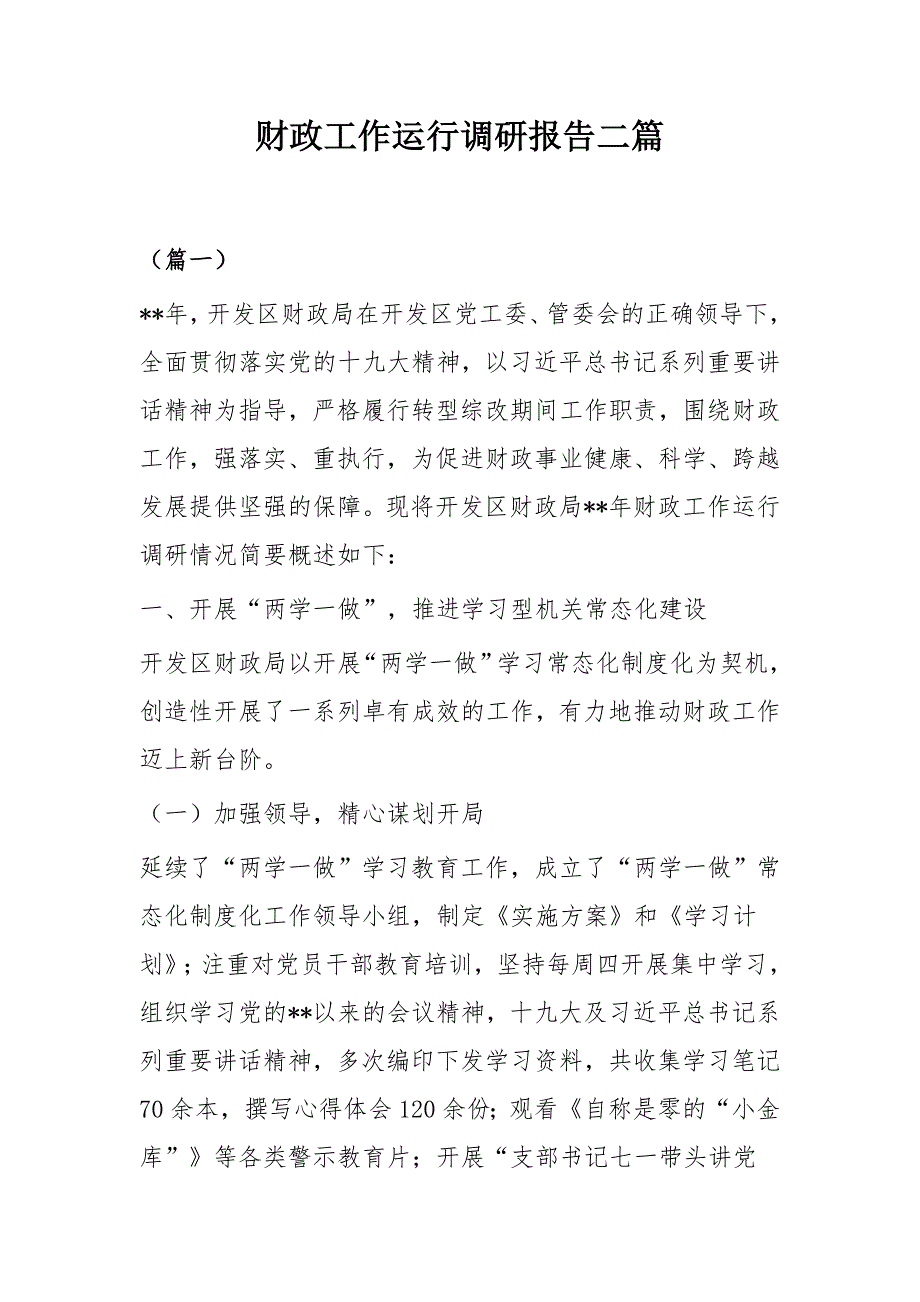 财政工作运行调研报告二篇

（篇一）

**年，开发区财政局在开发区党工委、管委会的正确领导下，全面贯彻落实党的十九大精神，以习近平总书记系列重要讲话精神为指导，严格履行转型综改期间工作职责，围绕财政工作，强落实、重执行，为促进财政事业健康、科学、跨越发展提供坚强的保障。现将开发区财政局**年财政工作运行调研情况简要概述如下：

一、开展“两学一做”，推进学习型机关常态化建设

开发区财政局以开展“两学一做”学习常态化制度化为契机，创造性开展了一系列卓有成效的工作，有力地推动财政工作迈上新台阶。

（一）加强领导，精心谋划开局

延续了“两学一做”学习教育工作，成立了“两学一做”常态化制度化工作领导小组，制定《实施方案》和《学习计划》；注重对党员干部教育培训，坚持每周四开展集中学习，组织学习党的**以来的会议精神，十九大及习近平总书记系列重要讲话精神，多次编印下发学习资料，共收集学习笔记70余本，撰写心得体会120余份；观看《自称是零的“小金库”》等各类警示教育片；开展“支部书记七一带头讲党